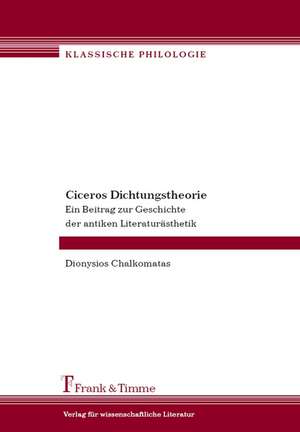 KLASSISCHE PHILOLOGIE

Ciceros Dichtungstheorie
Ein Beitrag zur Geschichte der antiken Literaturästhetik

Dionysios Chalkomatas

Frank & Timme

Verlag für wissenschaftliche Literatur